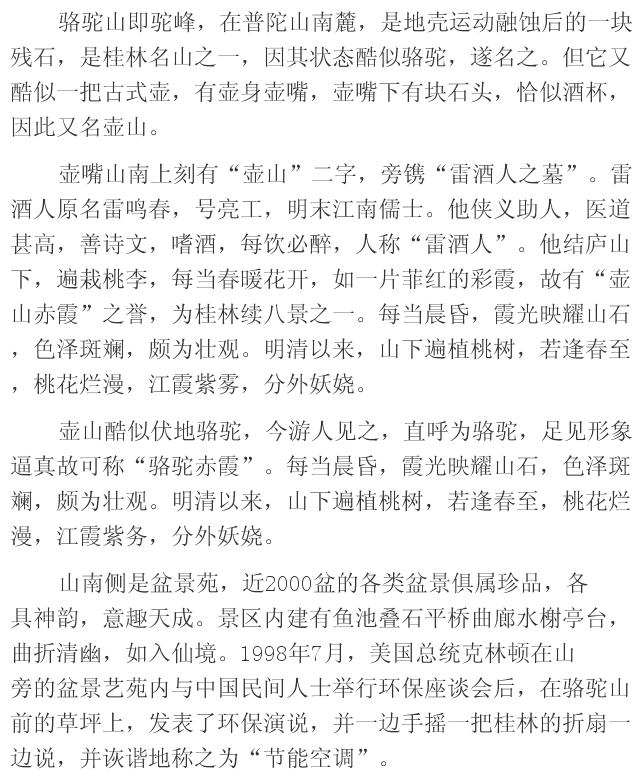 骆驼山即驼峰，在普陀山南麓，是地壳运动融蚀后的一块残石，是桂林名山之一，因其状态酷似骆驼，遂名之。但它又酷似一把古式壶，有壶身壶嘴，壶嘴下有块石头，恰似酒杯，因此又名壶山。

壶嘴山南上刻有“壶山”二字，旁镌“雷酒人之墓”。雷酒人原名雷鸣春，号亮工，明末江南儒士。他侠义助人，医道甚高，善诗文，嗜酒，每饮必醉，人称“雷酒人”。他结庐山下，遍栽桃李，每当春暖花开，如一片菲红的彩霞，故有“壶山赤霞”之誉，为桂林续八景之一。每当晨昏，霞光映耀山石，色泽斑斓，颇为壮观。明清以来，山下遍植桃树，若逢春至，桃花烂漫，江霞紫雾，分外妖娆。

壶山酷似伏地骆驼，今游人见之，直呼为骆驼，足见形象逼真故可称“骆驼赤霞”。每当晨昏，霞光映耀山石，色泽斑斓，颇为壮观。明清以来，山下遍植桃树，若逢春至，桃花烂漫，江霞紫务，分外妖娆。

山南侧是盆景苑，近2000盆的各类盆景俱属珍品，各具神韵，意趣天成。景区内建有鱼池叠石平桥曲廊水榭亭台，曲折清幽，如入仙境。1998年7月，美国总统克林顿在山旁的盆景艺苑内与中国民间人士举行环保座谈会后，在骆驼山前的草坪上，发表了环保演说，并一边手摇一把桂林的折扇一边说，并诙谐地称之为“节能空调”。